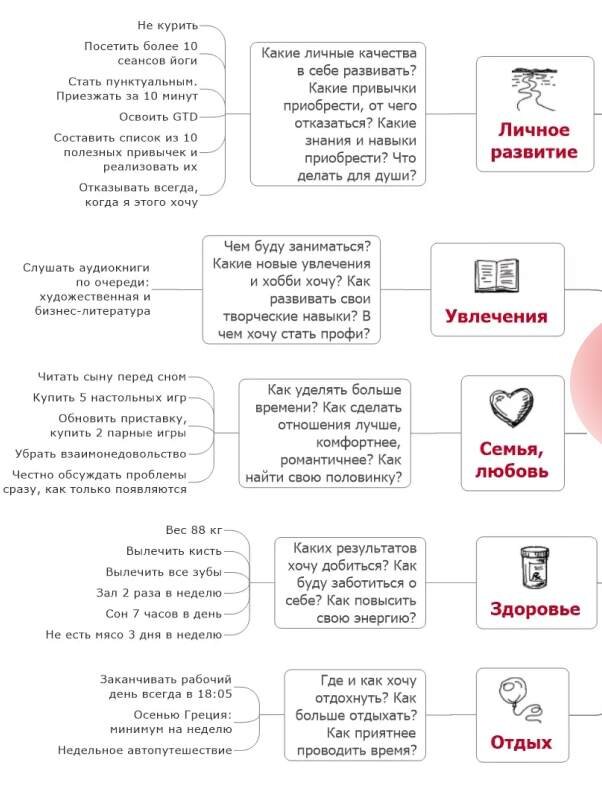 Не курить

Посетить более 10 сеансов йоги

Стать пунктуальным. Приезжать за 10 минут

Освоить GTD

Составить список из 10 полезных привычек и реализовать их

Отказывать всегда, когда я этого хочу

Какие личные качества в себе развивать? Какие привычки приобрести, от чего отказаться? Какие знания и навыки приобрести? Что делать для души?

Личное развитие

Слушать аудиокниги по очереди: художественная и бизнес-литература

Чем буду заниматься? Какие новые увлечения и хобби хочу? Как развивать свои творческие навыки? В чем хочу стать профи?

Увлечения

Читать сыну перед сном

Купить 5 настольных игр

Обновить приставку, купить 2 парные игры

Убрать взаимонедовольство

Честно обсуждать проблемы сразу, как только появляются

Как уделять больше времени? Как сделать отношения лучше, комфортнее, романтичнее? Как найти свою половинку?

Семья, любовь

Вес 88 кг

Вылечить кисть

Вылечить все зубы

Зал 2 раза в неделю

Сон 7 часов в день

Не есть мясо 3 дня в неделю

Каких результатов хочу добиться? Как буду заботиться о себе? Как повысить свою энергию?

Здоровье

Заканчивать рабочий день всегда в 18:05

Осенью Греция: минимум на неделю

Недельное автопутешествие

Где и как хочу отдохнуть? Как больше отдыхать? Как приятнее проводить время?

Отдых